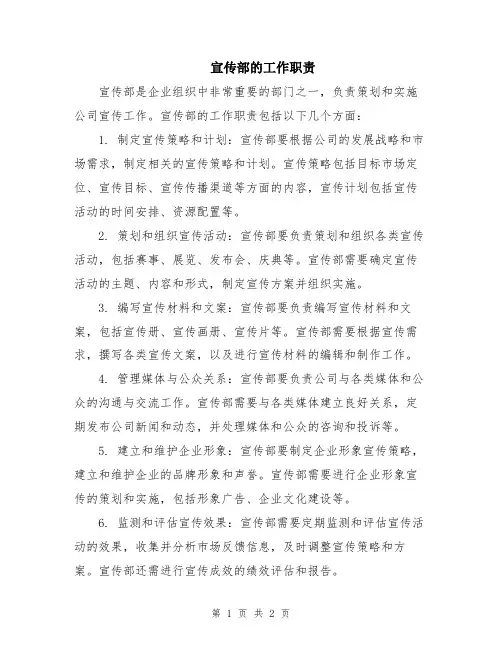 宣传部的工作职责

宣传部是企业组织中非常重要的部门之一，负责策划和实施公司宣传工作。宣传部的工作职责包括以下几个方面：

1. 制定宣传策略和计划：宣传部要根据公司的发展战略和市场需求，制定相关的宣传策略和计划。宣传策略包括目标市场定位、宣传目标、宣传传播渠道等方面的内容，宣传计划包括宣传活动的时间安排、资源配置等。

2. 策划和组织宣传活动：宣传部要负责策划和组织各类宣传活动，包括赛事、展览、发布会、庆典等。宣传部需要确定宣传活动的主题、内容和形式，制定宣传方案并组织实施。

3. 编写宣传材料和文案：宣传部要负责编写宣传材料和文案，包括宣传册、宣传画册、宣传片等。宣传部需要根据宣传需求，撰写各类宣传文案，以及进行宣传材料的编辑和制作工作。

4. 管理媒体与公众关系：宣传部要负责公司与各类媒体和公众的沟通与交流工作。宣传部需要与各类媒体建立良好关系，定期发布公司新闻和动态，并处理媒体和公众的咨询和投诉等。

5. 建立和维护企业形象：宣传部要制定企业形象宣传策略，建立和维护企业的品牌形象和声誉。宣传部需要进行企业形象宣传的策划和实施，包括形象广告、企业文化建设等。

6. 监测和评估宣传效果：宣传部需要定期监测和评估宣传活动的效果，收集并分析市场反馈信息，及时调整宣传策略和方案。宣传部还需进行宣传成效的绩效评估和报告。

第 1 页 共 2 页